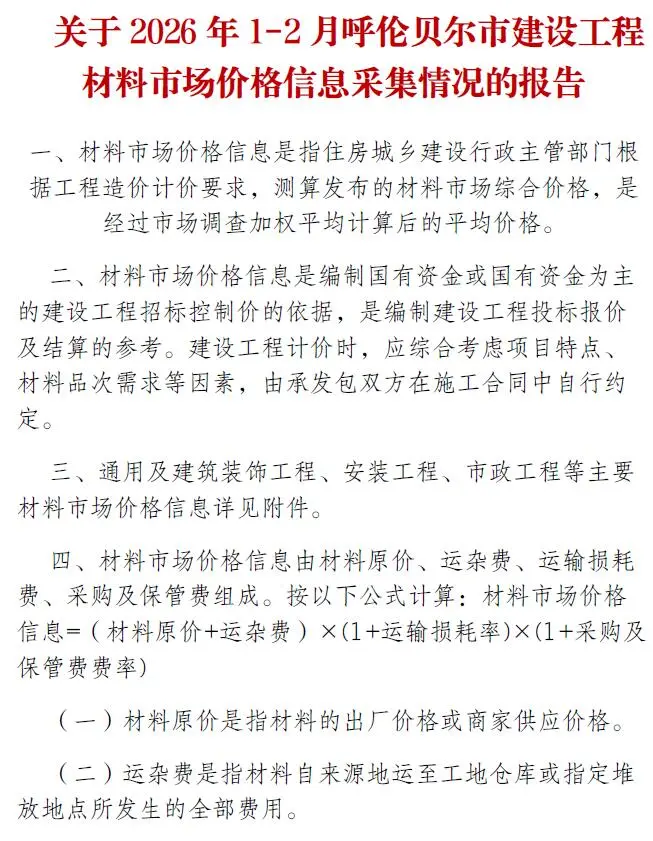 关于 2026 年 1-2 月呼伦贝尔市建设工程材料市场价格信息采集情况的报告

一、材料市场价格信息是指住房城乡建设行政主管部门根据工程造价计价要求，测算发布的材料市场综合价格，是经过市场调查加权平均计算后的平均价格。

二、材料市场价格信息是编制国有资金或国有资金为主的建设工程招标控制价的依据，是编制建设工程投标报价及结算的参考。建设工程计价时，应综合考虑项目特点、材料品次需求等因素，由承发包双方在施工合同中自行约定。

三、通用及建筑装饰工程、安装工程、市政工程等主要材料市场价格信息详见附件。

四、材料市场价格信息由材料原价、运杂费、运输损耗费、采购及保管费组成。按以下公式计算：材料市场价格信息=（材料原价+运杂费）×(1+运输损耗率)×(1+采购及保管费费率)

（一）材料原价是指材料的出厂价格或商家供应价格。

（二）运杂费是指材料自来源地运至工地仓库或指定堆放地点所发生的全部费用。